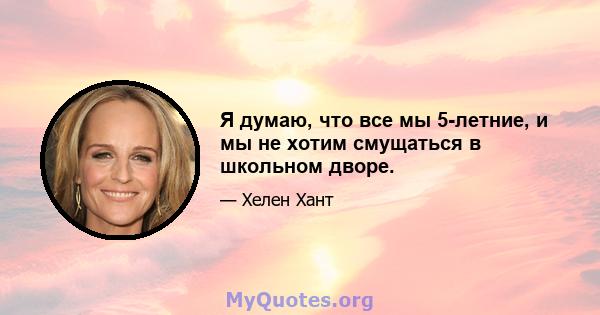 Я думаю, что все мы 5-летние, и мы не хотим смущаться в школьном дворе.

— Хелен Хант

MyQuotes.org